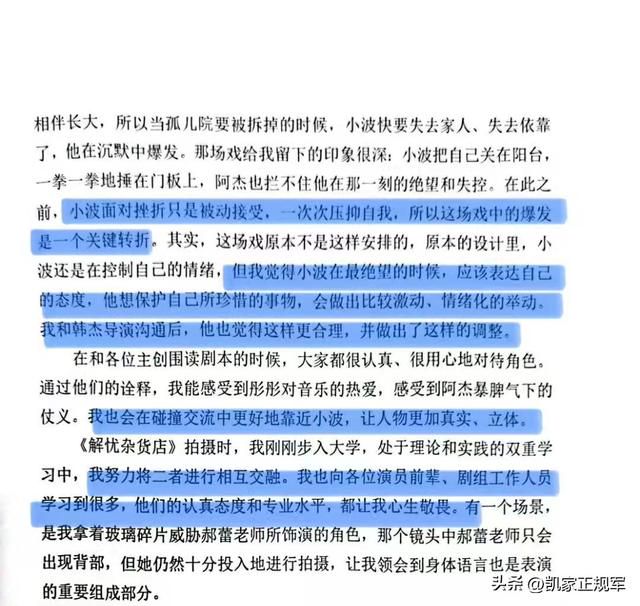 相伴长大，所以当孤儿院要被拆掉的时候，小波快要失去家人、失去依靠了，他在沉默中爆发。那场戏给我留下的印象很深：小波把自己关在阳台，一拳一拳地捶在门板上，阿杰也拦不住他在那一刻的绝望和失控。在此之前，小波面对挫折只是被动接受，一次次压抑自我，所以这场戏中的爆发是一个关键转折。其实，这场戏原本不是这样安排的，原本的设计里，小波还是在控制自己的情绪，但我觉得小波在最绝望的时候，应该表达自己的态度，他想保护自己所珍惜的事物，会做出比较激动、情绪化的举动。我和韩杰导演沟通后，他也觉得这样更合理，并做出了这样的调整。

在和各位主创围读剧本的时候，大家都很认真、很用心地对待角色。通过他们的诠释，我能感受到彤彤对音乐的热爱，感受到阿杰暴脾气下的仗义。我也会在碰撞交流中更好地靠近小波，让人物更加真实、立体。

《解忧杂货店》拍摄时，我刚刚步入大学，处于理论和实践的双重学习中，我努力将二者进行相互交融。我也向各位演员前辈、剧组工作人员学习到很多，他们的认真态度和专业水平，都让我心生敬畏。有一个场景，是我拿着玻璃碎片威胁郝蕾老师所饰演的角色，那个镜头中郝蕾老师只会出现背部，但她仍然十分投入地进行拍摄，让我领会到身体语言也是表演的重要组成部分。

头条 @凯家正规军